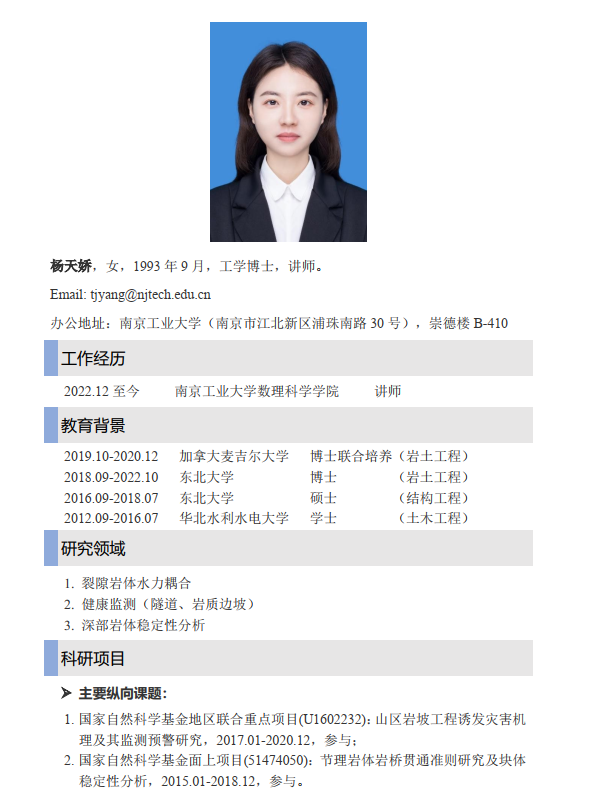 杨天娇，女，1993年9月，工学博士，讲师。

Email: tjyang@njtech.edu.cn

办公地址：南京工业大学（南京市江北新区浦珠南路30号），崇德楼B-410

工作经历

2022.12至今 南京工业大学数理科学学院 讲师

教育背景

2019.10-2020.12 加拿大麦吉尔大学 博士联合培养（岩土工程）
2018.09-2022.10 东北大学 博士 （岩土工程）
2016.09-2018.07 东北大学 硕士 （结构工程）
2012.09-2016.07 华北水利水电大学 学士 （土木工程）

研究领域

1. 裂隙岩体水力耦合
2. 健康监测（隧道、岩质边坡）
3. 深部岩体稳定性分析

科研项目

➤ 主要纵向课题：

1. 国家自然科学基金地区联合重点项目(U1602232)：山区岩坡工程诱发灾害机理及其监测预警研究，2017.01-2020.12，参与；
2. 国家自然科学基金面上项目(51474050)：节理岩体岩桥贯通准则研究及块体稳定性分析，2015.01-2018.12，参与。